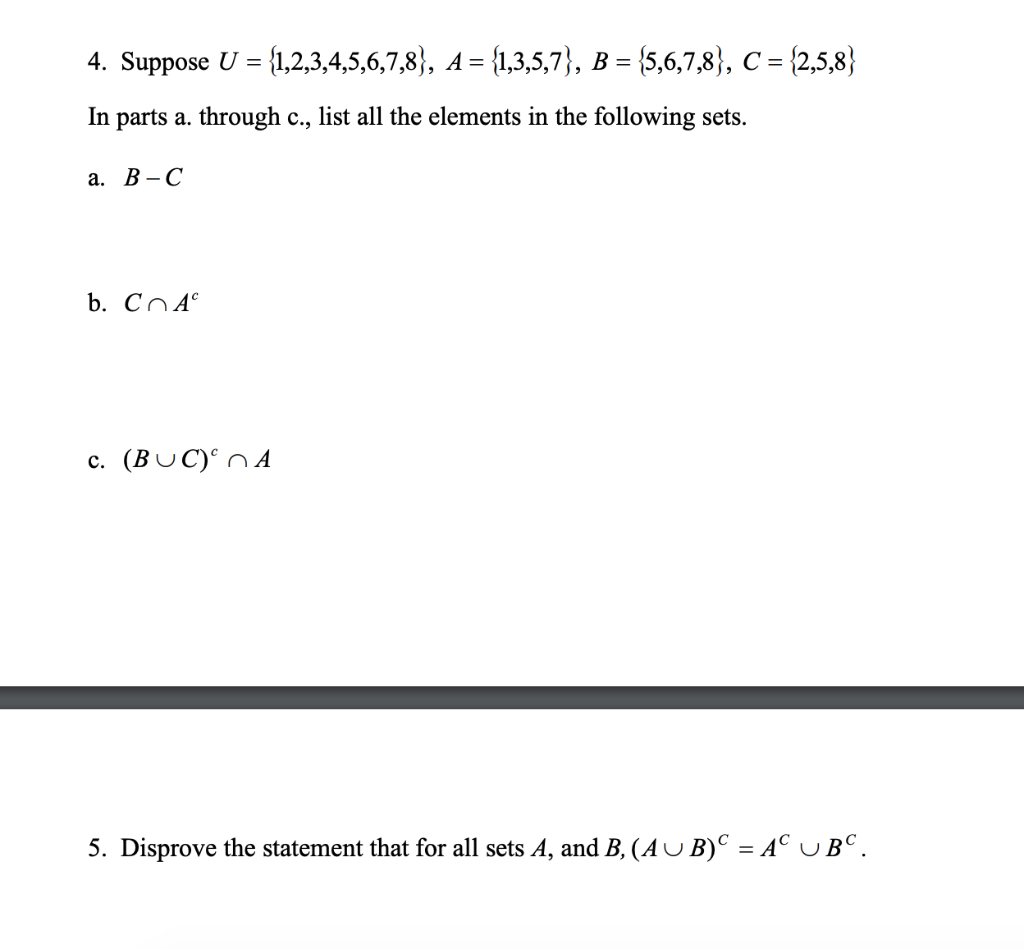 4. Suppose $U = \{1,2,3,4,5,6,7,8\}$, $A = \{1,3,5,7\}$, $B = \{5,6,7,8\}$, $C = \{2,5,8\}$

In parts a. through c., list all the elements in the following sets.

a. $B - C$

b. $C \cap A^c$

c. $(B \cup C)^c \cap A$

5. Disprove the statement that for all sets $A$, and $B$, $(A \cup B)^C = A^C \cup B^C$.